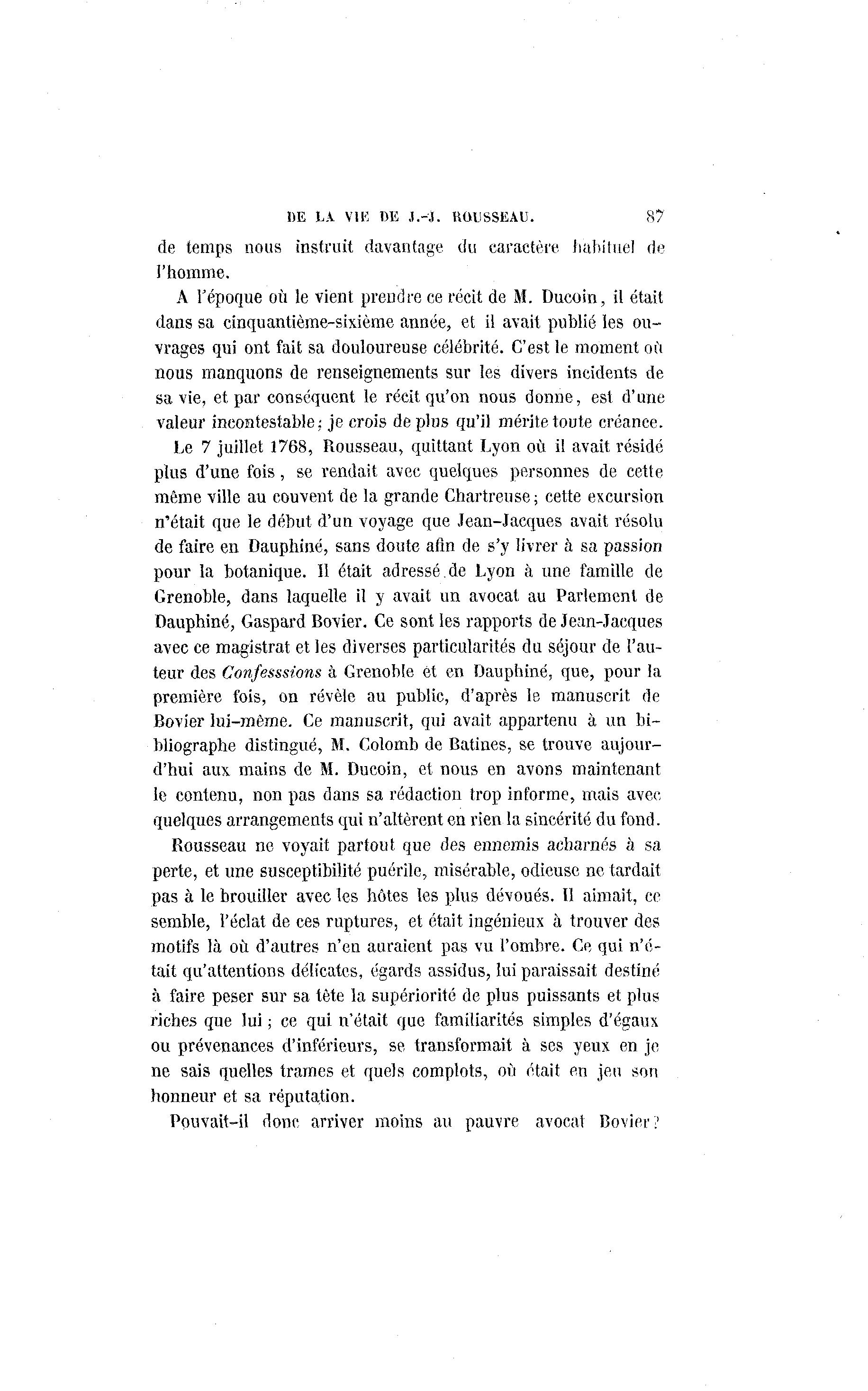 DE LA VIE DE J.-J. ROUSSEAU. 87

de temps nous instruit davantage du caractère habituel de l'homme.

A l'époque où le vient prendre ce récit de M. Ducoin, il était dans sa cinquantième-sixième année, et il avait publié les ouvrages qui ont fait sa douloureuse célébrité. C'est le moment où nous manquons de renseignements sur les divers incidents de sa vie, et par conséquent le récit qu'on nous donne, est d'une valeur incontestable; je crois de plus qu'il mérite toute créance.

Le 7 juillet 1768, Rousseau, quittant Lyon où il avait résidé plus d'une fois, se rendait avec quelques personnes de cette même ville au couvent de la grande Chartreuse; cette excursion n'était que le début d'un voyage que Jean-Jacques avait résolu de faire en Dauphiné, sans doute afin de s'y livrer à sa passion pour la botanique. Il était adressé de Lyon à une famille de Grenoble, dans laquelle il y avait un avocat au Parlement de Dauphiné, Gaspard Bovier. Ce sont les rapports de Jean-Jacques avec ce magistrat et les diverses particularités du séjour de l'auteur des Confesssions à Grenoble et en Dauphiné, que, pour la première fois, on révèle au public, d'après le manuscrit de Bovier lui-même. Ce manuscrit, qui avait appartenu à un bibliographe distingué, M. Colomb de Batines, se trouve aujourd'hui aux mains de M. Ducoin, et nous en avons maintenant le contenu, non pas dans sa rédaction trop informe, mais avec quelques arrangements qui n'altèrent en rien la sincérité du fond.

Rousseau ne voyait partout que des ennemis acharnés à sa perte, et une susceptibilité puérile, misérable, odieuse ne tardait pas à le brouiller avec les hôtes les plus dévoués. Il aimait, ce semble, l'éclat de ces ruptures, et était ingénieux à trouver des motifs là où d'autres n'en auraient pas vu l'ombre. Ce qui n'était qu'attentions délicates, égards assidus, lui paraissait destiné à faire peser sur sa tête la supériorité de plus puissants et plus riches que lui; ce qui n'était que familiarités simples d'égaux ou prévenances d'inférieurs, se transformait à ses yeux en je ne sais quelles trames et quels complots, où était en jeu son honneur et sa réputation.

Pouvait-il donc arriver moins au pauvre avocat Bovier?